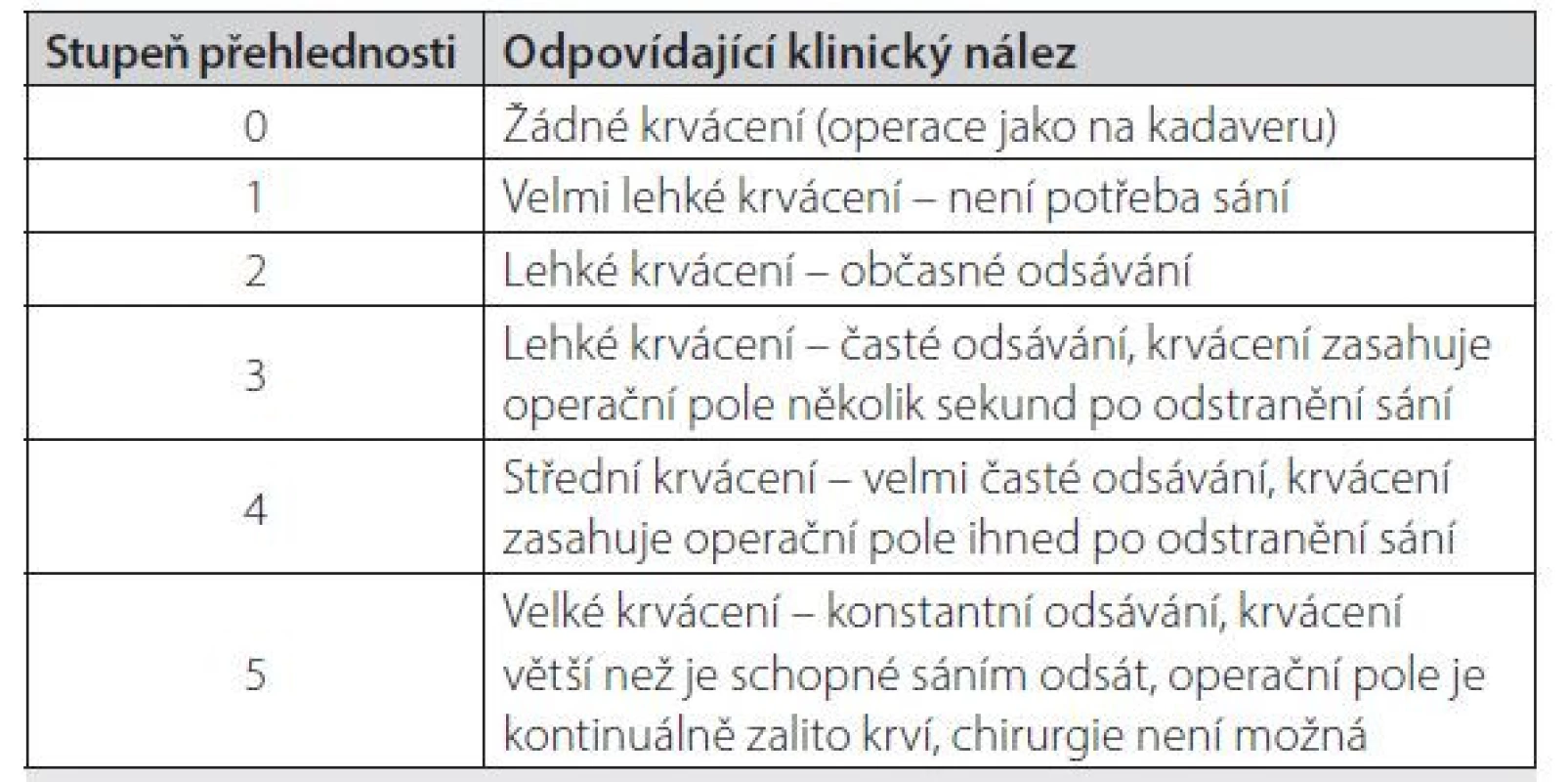 | Stupeň přehlednosti | Odpovídající klinický nález |
|---|---|
| 0 | Žádné krvácení (operace jako na kadaveru) |
| 1 | Velmi lehké krvácení – není potřeba sání |
| 2 | Lehké krvácení – občasné odsávání |
| 3 | Lehké krvácení – časté odsávání, krvácení zasahuje operační pole několik sekund po odstranění sání |
| 4 | Střední krvácení – velmi časté odsávání, krvácení zasahuje operační pole ihned po odstranění sání |
| 5 | Velké krvácení – konstantní odsávání, krvácení větší než je schopné sáním odsát, operační pole je kontinuálně zalito krví, chirurgie není možná |